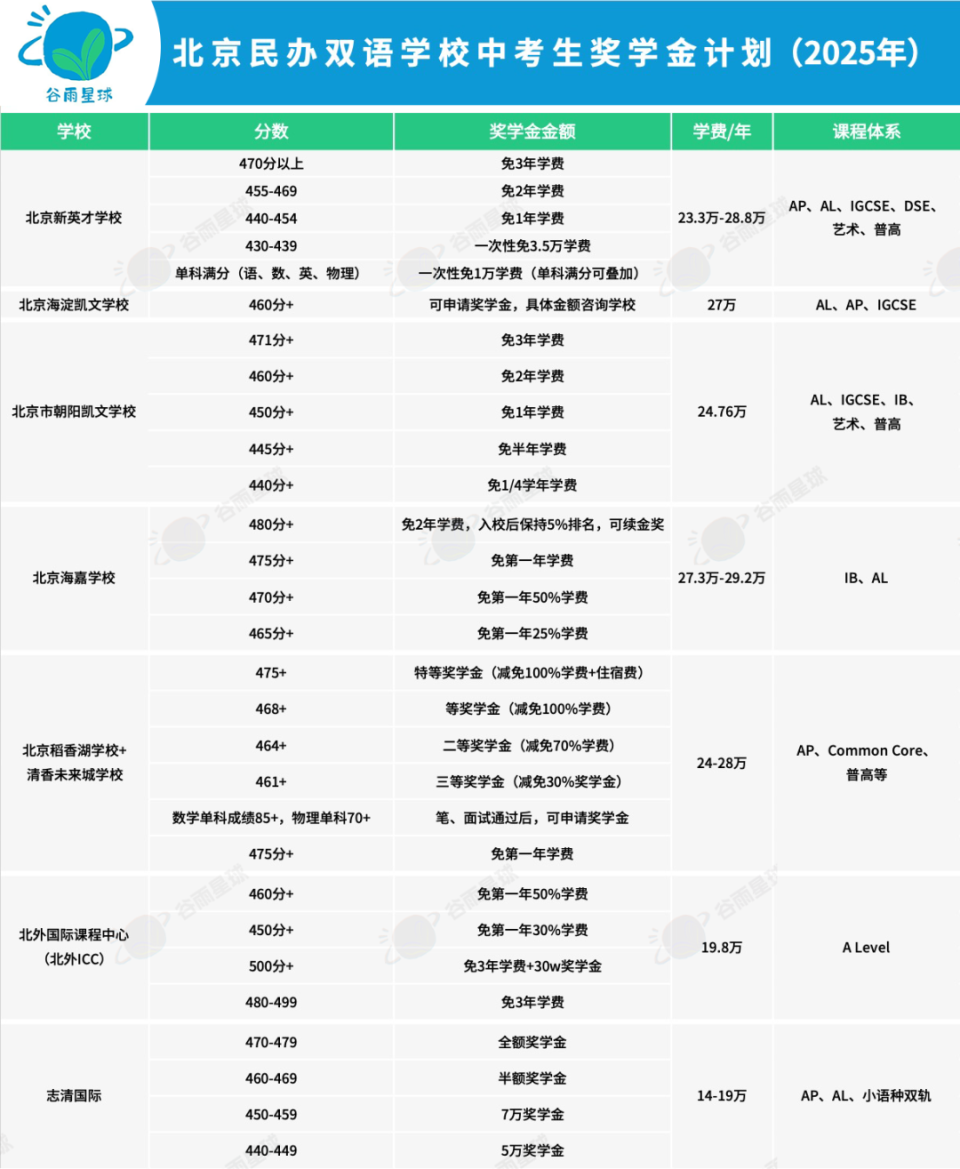 谷雨星球

北京民办双语学校中考生奖学金计划（2025年）

| 学校 | 分数 | 奖学金金额 | 学费/年 | 课程体系 |
|---|---|---|---|---|
| 北京新英才学校 | 470分以上 | 免3年学费 | 23.3万-28.8万 | AP、AL、IGCSE、DSE、艺术、普高 |
| | 455-469 | 免2年学费 | | |
| | 440-454 | 免1年学费 | | |
| | 430-439 | 一次性免3.5万学费 | | |
| | 单科满分（语、数、英、物理） | 一次性免1万学费（单科满分可叠加） | | |
| 北京海淀凯文学校 | 460分+ | 可申请奖学金，具体金额咨询学校 | 27万 | AL、AP、IGCSE |
| 北京市朝阳凯文学校 | 471分+ | 免3年学费 | 24.76万 | AL、IGCSE、IB、艺术、普高 |
| | 460分+ | 免2年学费 | | |
| | 450分+ | 免1年学费 | | |
| | 445分+ | 免半年学费 | | |
| | 440分+ | 免1/4学年学费 | | |
| 北京海嘉学校 | 480分+ | 免2年学费，入校后保持5%排名，可续金奖 | 27.3万-29.2万 | IB、AL |
| | 475分+ | 免第一年学费 | | |
| | 470分+ | 免第一年50%学费 | | |
| | 465分+ | 免第一年25%学费 | | |
| 北京稻香湖学校+清香未来城学校 | 475+ | 特等奖学金（减免100%学费+住宿费） | 24-28万 | AP、Common Core、普高等 |
| | 468+ | 等奖学金（减免100%学费） | | |
| | 464+ | 二等奖学金（减免70%学费） | | |
| | 461+ | 三等奖学金（减免30%奖学金） | | |
| | 数学单科成绩85+，物理单科70+ | 笔、面试通过后，可申请奖学金 | | |
| | 475分+ | 免第一年学费 | | |
| 北外国际课程中心（北外ICC） | 460分+ | 免第一年50%学费 | 19.8万 | A Level |
| | 450分+ | 免第一年30%学费 | | |
| | 500分+ | 免3年学费+30w奖学金 | | |
| | 480-499 | 免3年学费 | | |
| 志清国际 | 470-479 | 全额奖学金 | 14-19万 | AP、AL、小语种双轨 |
| | 460-469 | 半额奖学金 | | |
| | 450-459 | 7万奖学金 | | |
| | 440-449 | 5万奖学金 | | |